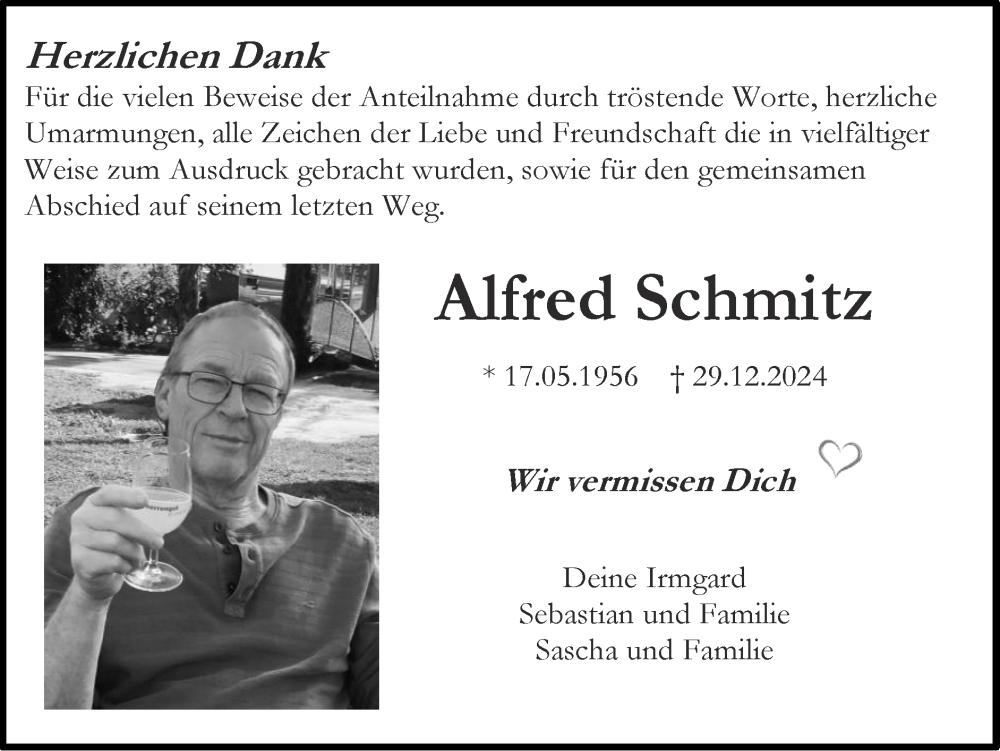 Herzlichen Dank
Für die vielen Beweise der Anteilnahme durch tröstende Worte, herzliche Umarmungen, alle Zeichen der Liebe und Freundschaft die in vielfältiger Weise zum Ausdruck gebracht wurden, sowie für den gemeinsamen Abschied auf seinem letzten Weg.

Alfred Schmitz

* 17.05.1956 † 29.12.2024

Wir vermissen Dich

Deine Irmgard
Sebastian und Familie
Sascha und Familie